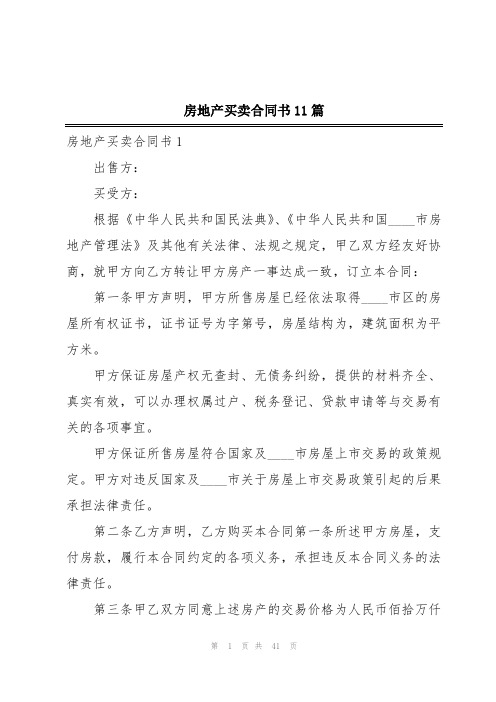 房地产买卖合同书11篇

房地产买卖合同书1

出售方：

买受方：

根据《中华人民共和国民法典》、《中华人民共和国____市房地产管理法》及其他有关法律、法规之规定，甲乙双方经友好协商，就甲方向乙方转让甲方房产一事达成一致，订立本合同：

第一条甲方声明，甲方所售房屋已经依法取得____市区的房屋所有权证书，证书证号为字第号，房屋结构为，建筑面积为平方米。

甲方保证房屋产权无查封、无债务纠纷，提供的材料齐全、真实有效，可以办理权属过户、税务登记、贷款申请等与交易有关的各项事宜。

甲方保证所售房屋符合国家及____市房屋上市交易的政策规定。甲方对违反国家及____市关于房屋上市交易政策引起的后果承担法律责任。

第二条乙方声明，乙方购买本合同第一条所述甲方房屋，支付房款，履行本合同约定的各项义务，承担违反本合同义务的法律责任。

第三条甲乙双方同意上述房产的交易价格为人民币佰拾万仟

第 1 页 共 41 页